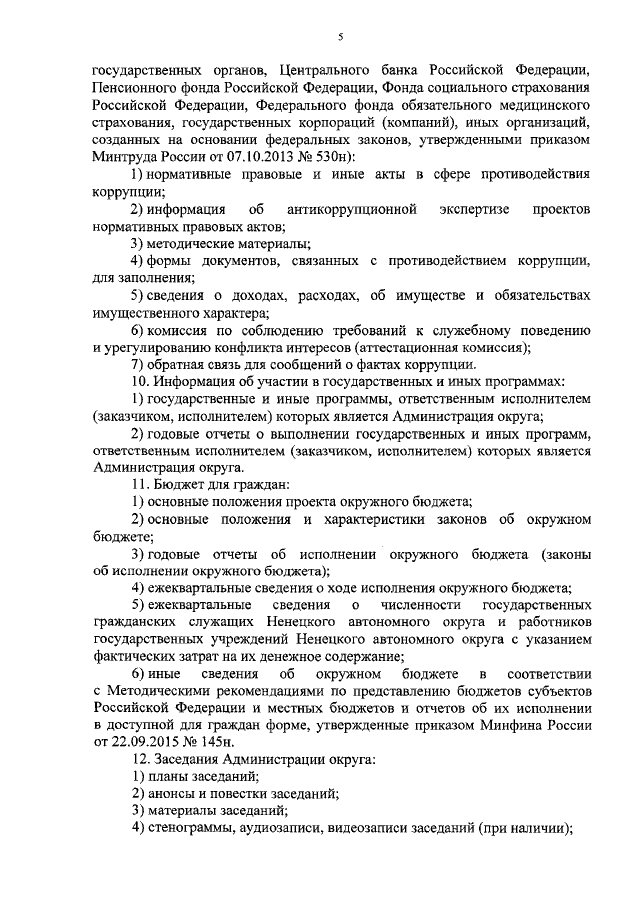 5

государственных органов, Центрального банка Российской Федерации, Пенсионного фонда Российской Федерации, Фонда социального страхования Российской Федерации, Федерального фонда обязательного медицинского страхования, государственных корпораций (компаний), иных организаций, созданных на основании федеральных законов, утвержденными приказом Минтруда России от 07.10.2013 № 530н):

1) нормативные правовые и иные акты в сфере противодействия коррупции;

2) информация об антикоррупционной экспертизе проектов нормативных правовых актов;

3) методические материалы;

4) формы документов, связанных с противодействием коррупции, для заполнения;

5) сведения о доходах, расходах, об имуществе и обязательствах имущественного характера;

6) комиссия по соблюдению требований к служебному поведению и урегулированию конфликта интересов (аттестационная комиссия);

7) обратная связь для сообщений о фактах коррупции.

10. Информация об участии в государственных и иных программах:

1) государственные и иные программы, ответственным исполнителем (заказчиком, исполнителем) которых является Администрация округа;

2) годовые отчеты о выполнении государственных и иных программ, ответственным исполнителем (заказчиком, исполнителем) которых является Администрация округа.

11. Бюджет для граждан:

1) основные положения проекта окружного бюджета;

2) основные положения и характеристики законов об окружном бюджете;

3) годовые отчеты об исполнении окружного бюджета (законы об исполнении окружного бюджета);

4) ежеквартальные сведения о ходе исполнения окружного бюджета;

5) ежеквартальные сведения о численности государственных гражданских служащих Ненецкого автономного округа и работников государственных учреждений Ненецкого автономного округа с указанием фактических затрат на их денежное содержание;

6) иные сведения об окружном бюджете в соответствии с Методическими рекомендациями по представлению бюджетов субъектов Российской Федерации и местных бюджетов и отчетов об их исполнении в доступной для граждан форме, утвержденные приказом Минфина России от 22.09.2015 № 145н.

12. Заседания Администрации округа:

1) планы заседаний;

2) анонсы и повестки заседаний;

3) материалы заседаний;

4) стенограммы, аудиозаписи, видеозаписи заседаний (при наличии);